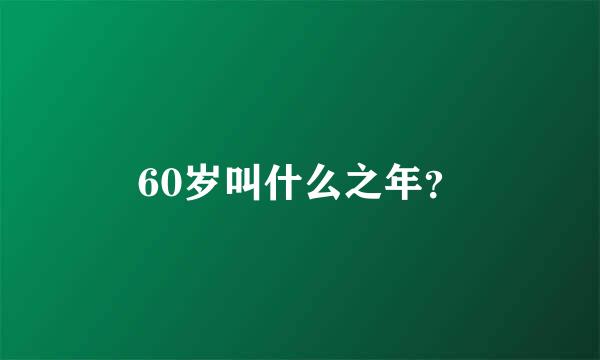 60岁叫什么之年？